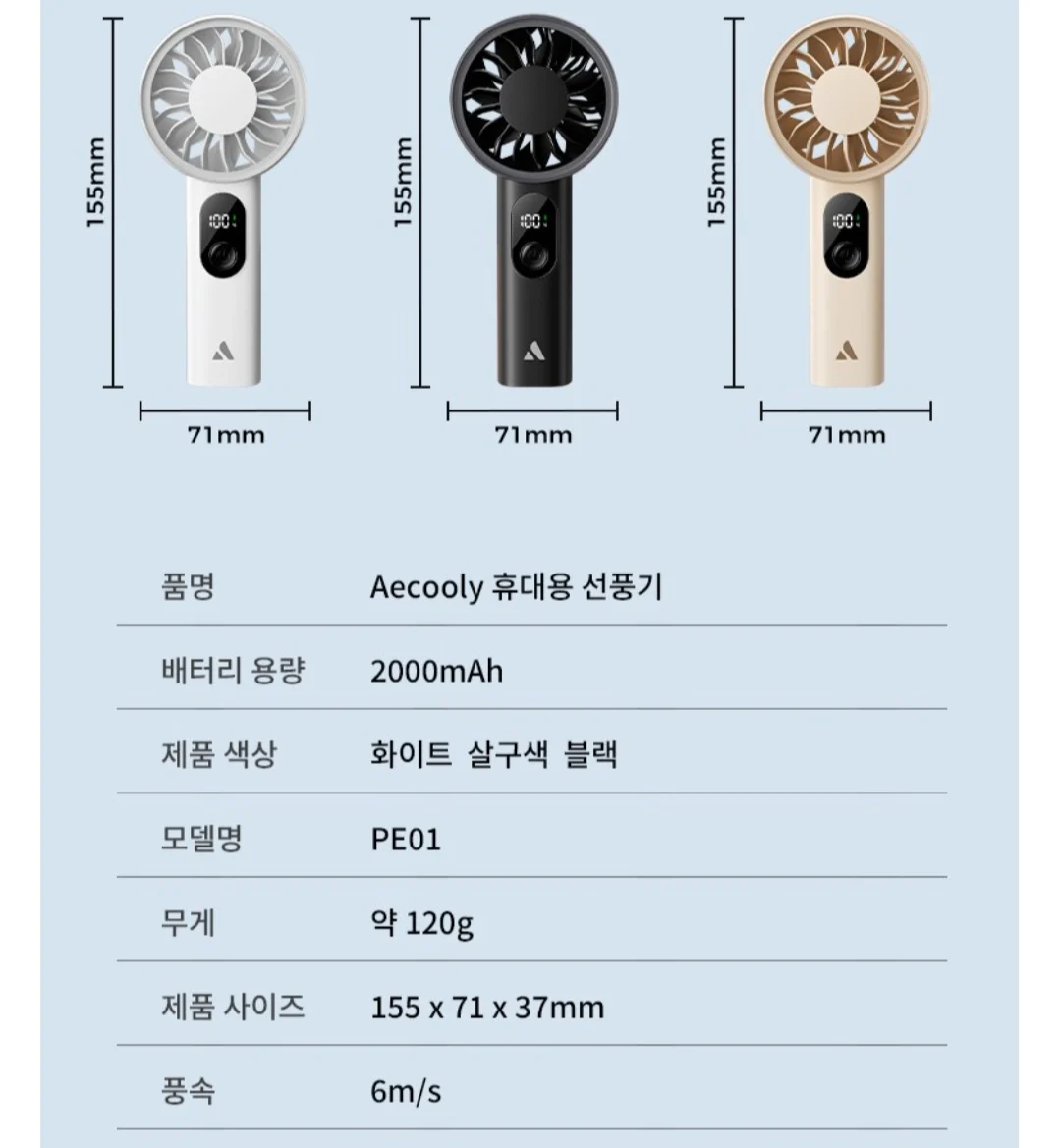 155mm
100
71mm

155mm
100
71mm

155mm
100
71mm

| 품명 | Aecooly 휴대용 선풍기 |
|---|---|
| 배터리 용량 | 2000mAh |
| 제품 색상 | 화이트 살구색 블랙 |
| 모델명 | PE01 |
| 무게 | 약 120g |
| 제품 사이즈 | 155 x 71 x 37mm |
| 풍속 | 6m/s |